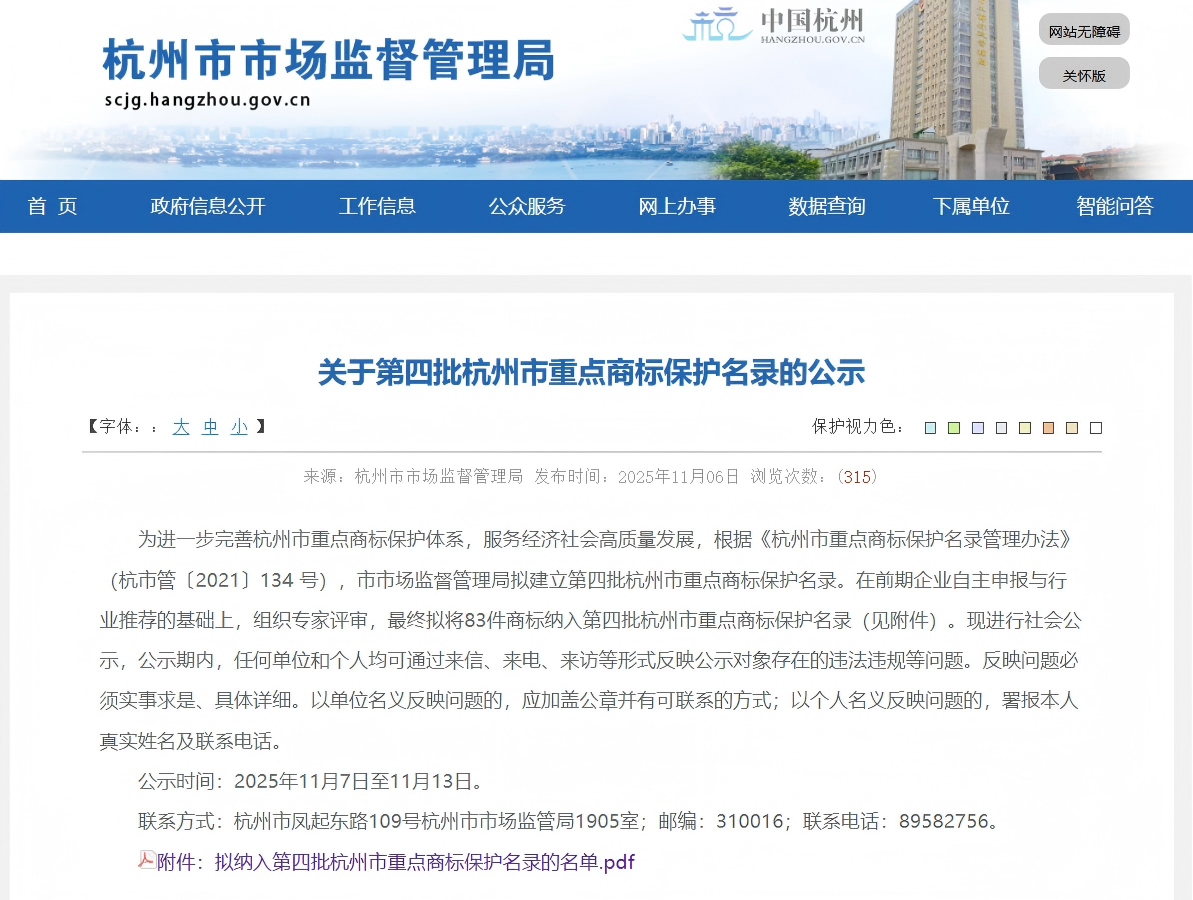 杭州市市场监督管理局
scjg.hangzhou.gov.cn

中国杭州
HANGZHOU.GOV.CN

网站无障碍

关怀版

首 页　政府信息公开　工作信息　公众服务　网上办事　数据查询　下属单位　智能问答

关于第四批杭州市重点商标保护名录的公示

【字体：: 大 中 小 】

保护视力色：

来源：杭州市市场监督管理局 发布时间：2025年11月06日 浏览次数：(315)

为进一步完善杭州市重点商标保护体系，服务经济社会高质量发展，根据《杭州市重点商标保护名录管理办法》（杭市管〔2021〕134 号），市市场监督管理局拟建立第四批杭州市重点商标保护名录。在前期企业自主申报与行业推荐的基础上，组织专家评审，最终拟将83件商标纳入第四批杭州市重点商标保护名录（见附件）。现进行社会公示，公示期内，任何单位和个人均可通过来信、来电、来访等形式反映公示对象存在的违法违规等问题。反映问题必须实事求是、具体详细。以单位名义反映问题的，应加盖公章并有可联系的方式；以个人名义反映问题的，署报本人真实姓名及联系电话。

公示时间：2025年11月7日至11月13日。

联系方式：杭州市凤起东路109号杭州市市场监管局1905室；邮编：310016；联系电话：89582756。

附件：拟纳入第四批杭州市重点商标保护名录的名单.pdf